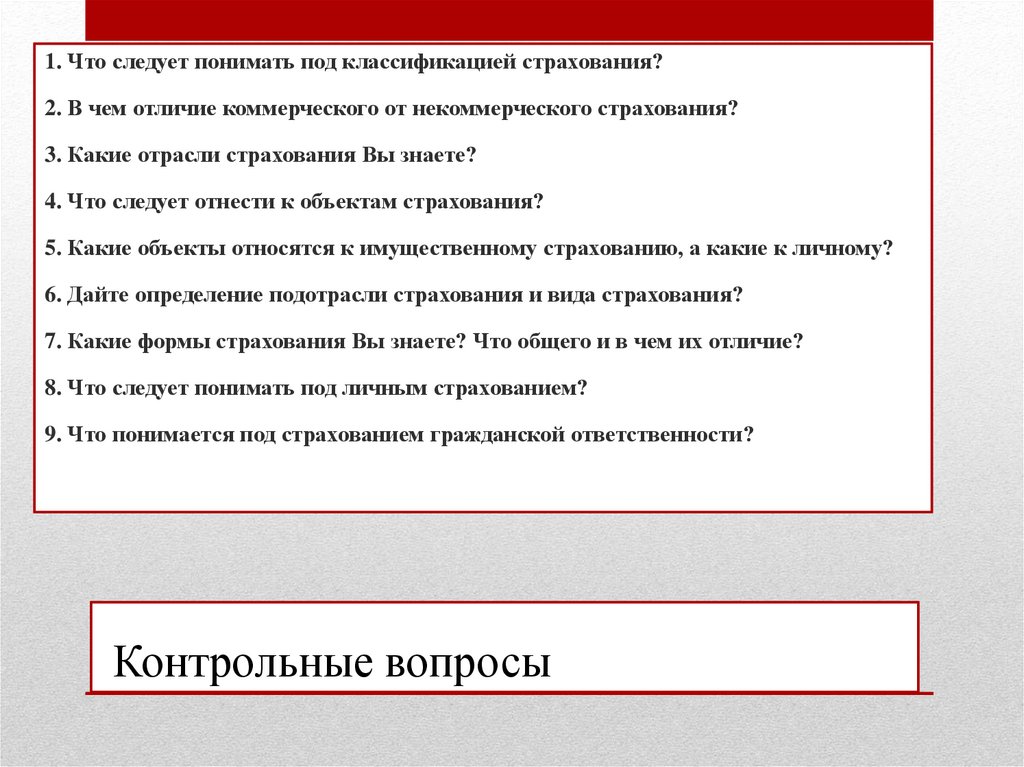 1. Что следует понимать под классификацией страхования?

2. В чем отличие коммерческого от некоммерческого страхования?

3. Какие отрасли страхования Вы знаете?

4. Что следует отнести к объектам страхования?

5. Какие объекты относятся к имущественному страхованию, а какие к личному?

6. Дайте определение подотрасли страхования и вида страхования?

7. Какие формы страхования Вы знаете? Что общего и в чем их отличие?

8. Что следует понимать под личным страхованием?

9. Что понимается под страхованием гражданской ответственности?

Контрольные вопросы